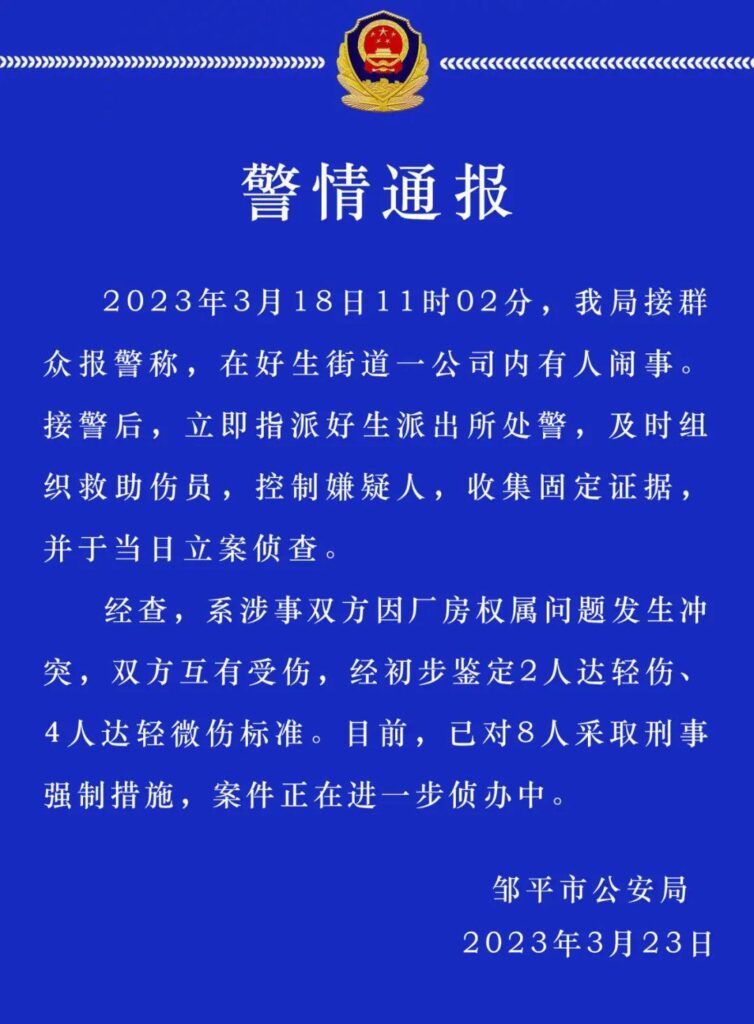 警情通报

2023年3月18日11时02分，我局接群众报警称，在好生街道一公司内有人闹事。接警后，立即指派好生派出所处警，及时组织救助伤员，控制嫌疑人，收集固定证据，并于当日立案侦查。

经查，系涉事双方因厂房权属问题发生冲突，双方互有受伤，经初步鉴定2人达轻伤、4人达轻微伤标准。目前，已对8人采取刑事强制措施，案件正在进一步侦办中。

邹平市公安局
2023年3月23日